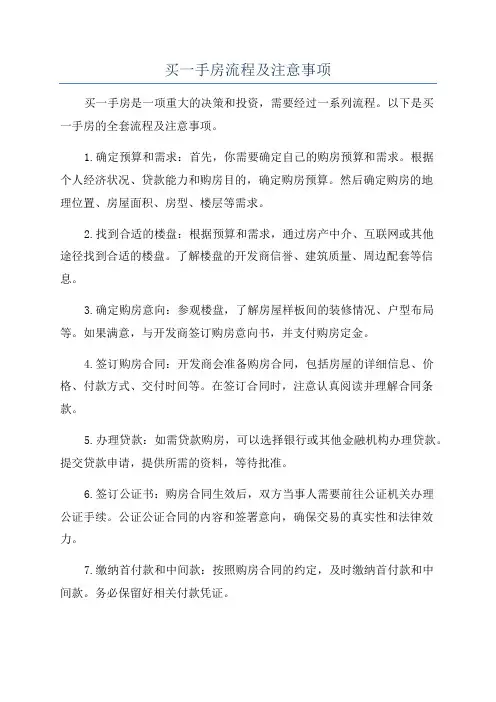 买一手房流程及注意事项

买一手房是一项重大的决策和投资，需要经过一系列流程。以下是买一手房的全套流程及注意事项。

1.确定预算和需求：首先，你需要确定自己的购房预算和需求。根据个人经济状况、贷款能力和购房目的，确定购房预算。然后确定购房的地理位置、房屋面积、房型、楼层等需求。

2.找到合适的楼盘：根据预算和需求，通过房产中介、互联网或其他途径找到合适的楼盘。了解楼盘的开发商信誉、建筑质量、周边配套等信息。

3.确定购房意向：参观楼盘，了解房屋样板间的装修情况、户型布局等。如果满意，与开发商签订购房意向书，并支付购房定金。

4.签订购房合同：开发商会准备购房合同，包括房屋的详细信息、价格、付款方式、交付时间等。在签订合同时，注意认真阅读并理解合同条款。

5.办理贷款：如需贷款购房，可以选择银行或其他金融机构办理贷款。提交贷款申请，提供所需的资料，等待批准。

6.签订公证书：购房合同生效后，双方当事人需要前往公证机关办理公证手续。公证公证合同的内容和签署意向，确保交易的真实性和法律效力。

7.缴纳首付款和中间款：按照购房合同的约定，及时缴纳首付款和中间款。务必保留好相关付款凭证。